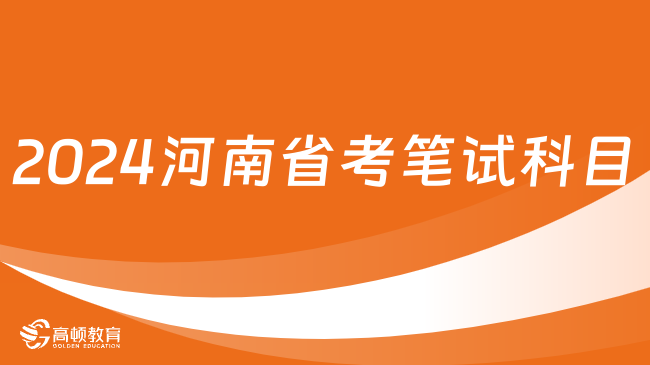 2024河南省考笔试科目

高顿教育
GOLDEN EDUCATION